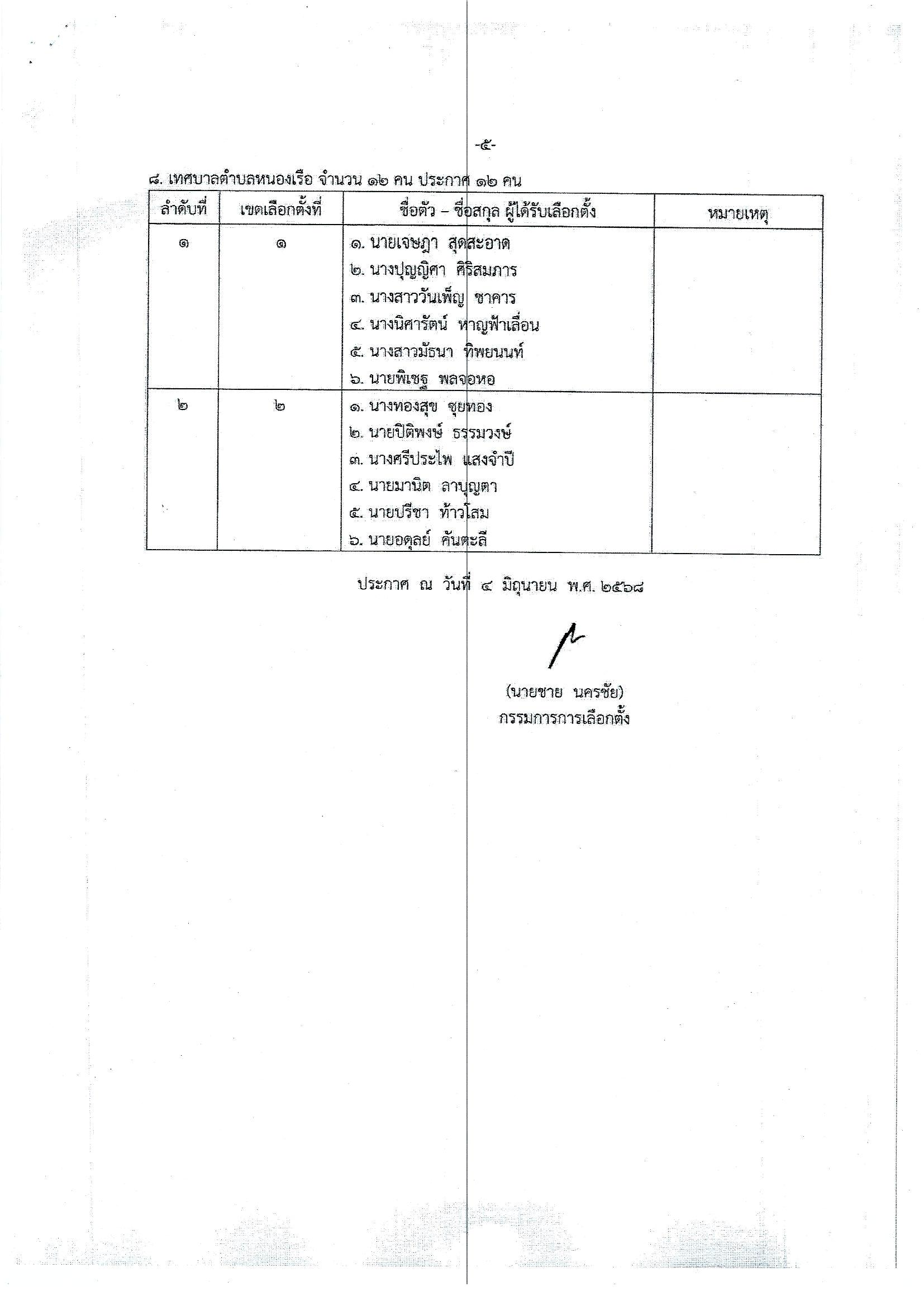 -๕-

๘. เทศบาลตำบลหนองเรือ จำนวน ๑๒ คน ประกาศ ๑๒ คน

| ลำดับที่ | เขตเลือกตั้งที่ | ชื่อตัว – ชื่อสกุล ผู้ได้รับเลือกตั้ง | หมายเหตุ |
|---|---|---|---|
| ๑ | ๑ | ๑. นายเจษฎา สุดสะอาด<br>๒. นางปุญญิศา ศิริสมภาร<br>๓. นางสาววันเพ็ญ ชาคาร<br>๔. นางนิศารัตน์ หาญฟ้าเลื่อน<br>๕. นางสาวมัธนา ทิพยนนท์<br>๖. นายพิเชฐ พลจอหอ | |
| ๒ | ๒ | ๑. นางทองสุข ชุยทอง<br>๒. นายปิติพงษ์ ธรรมวงษ์<br>๓. นางศรีประไพ แสงจำปี<br>๔. นายมานิต ลาบุญตา<br>๕. นายปรีชา ท้าวโสม<br>๖. นายอดุลย์ คันตะลี | |

ประกาศ ณ วันที่ ๔ มิถุนายน พ.ศ. ๒๕๖๘

(นายชาย นครชัย)
กรรมการการเลือกตั้ง